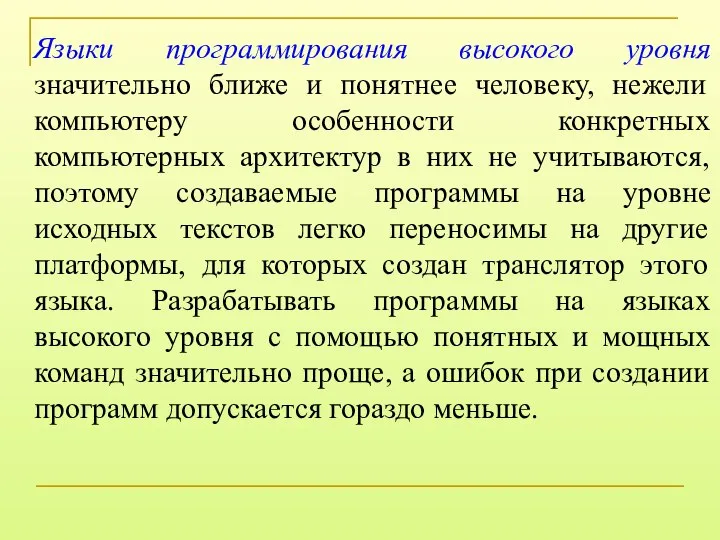 Языки программирования высокого уровня значительно ближе и понятнее человеку, нежели компьютеру особенности конкретных компьютерных архитектур в них не учитываются, поэтому создаваемые программы на уровне исходных текстов легко переносимы на другие платформы, для которых создан транслятор этого языка. Разрабатывать программы на языках высокого уровня с помощью понятных и мощных команд значительно проще, а ошибок при создании программ допускается гораздо меньше.